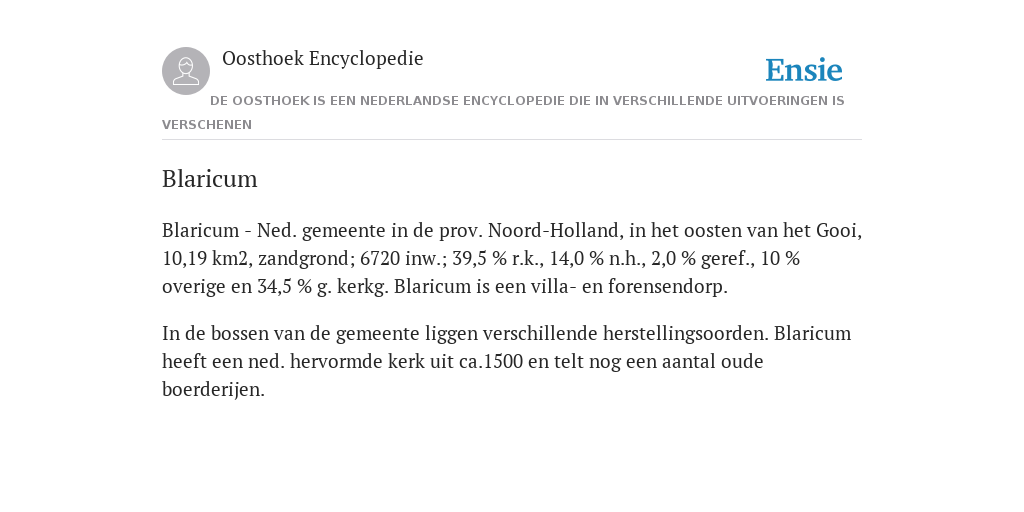 Oosthoek Encyclopedie

Ensie

DE OOSTHOEK IS EEN NEDERLANDSE ENCYCLOPEDIE DIE IN VERSCHILLENDE UITVOERINGEN IS VERSCHENEN

Blaricum

Blaricum - Ned. gemeente in de prov. Noord-Holland, in het oosten van het Gooi, 10,19 km2, zandgrond; 6720 inw.; 39,5 % r.k., 14,0 % n.h., 2,0 % geref., 10 % overige en 34,5 % g. kerkg. Blaricum is een villa- en forensendorp.

In de bossen van de gemeente liggen verschillende herstellingsoorden. Blaricum heeft een ned. hervormde kerk uit ca.1500 en telt nog een aantal oude boerderijen.